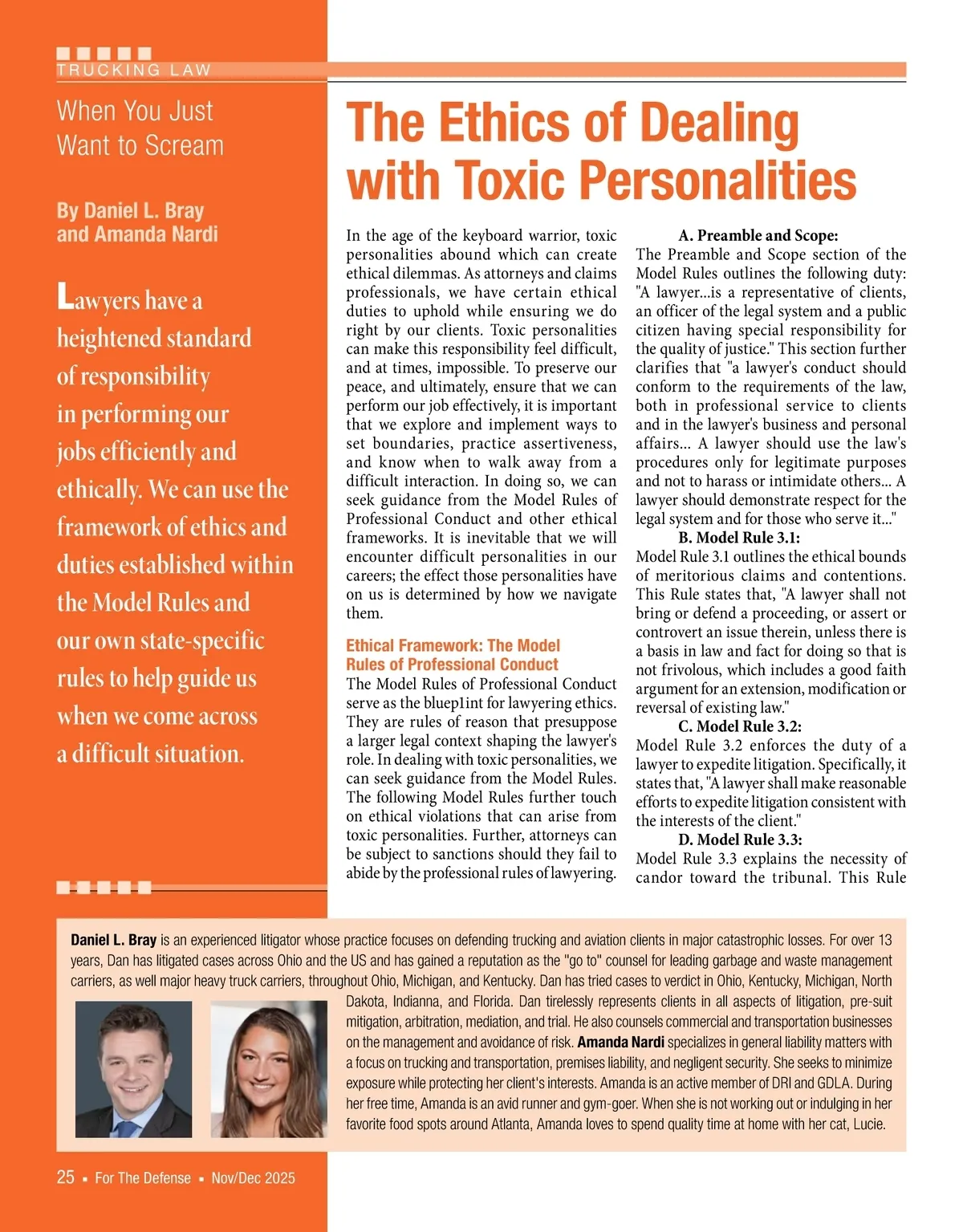 TRUCKING LAW

When You Just Want to Scream

By Daniel L. Bray and Amanda Nardi

Lawyers have a heightened standard of responsibility in performing our jobs efficiently and ethically. We can use the framework of ethics and duties established within the Model Rules and our own state-specific rules to help guide us when we come across a difficult situation.

The Ethics of Dealing with Toxic Personalities

In the age of the keyboard warrior, toxic personalities abound which can create ethical dilemmas. As attorneys and claims professionals, we have certain ethical duties to uphold while ensuring we do right by our clients. Toxic personalities can make this responsibility feel difficult, and at times, impossible. To preserve our peace, and ultimately, ensure that we can perform our job effectively, it is important that we explore and implement ways to set boundaries, practice assertiveness, and know when to walk away from a difficult interaction. In doing so, we can seek guidance from the Model Rules of Professional Conduct and other ethical frameworks. It is inevitable that we will encounter difficult personalities in our careers; the effect those personalities have on us is determined by how we navigate them.

Ethical Framework: The Model Rules of Professional Conduct

The Model Rules of Professional Conduct serve as the bluep1int for lawyering ethics. They are rules of reason that presuppose a larger legal context shaping the lawyer's role. In dealing with toxic personalities, we can seek guidance from the Model Rules. The following Model Rules further touch on ethical violations that can arise from toxic personalities. Further, attorneys can be subject to sanctions should they fail to abide by the professional rules of lawyering.

A. Preamble and Scope:
The Preamble and Scope section of the Model Rules outlines the following duty: "A lawyer...is a representative of clients, an officer of the legal system and a public citizen having special responsibility for the quality of justice." This section further clarifies that "a lawyer's conduct should conform to the requirements of the law, both in professional service to clients and in the lawyer's business and personal affairs... A lawyer should use the law's procedures only for legitimate purposes and not to harass or intimidate others... A lawyer should demonstrate respect for the legal system and for those who serve it..."

B. Model Rule 3.1:
Model Rule 3.1 outlines the ethical bounds of meritorious claims and contentions. This Rule states that, "A lawyer shall not bring or defend a proceeding, or assert or controvert an issue therein, unless there is a basis in law and fact for doing so that is not frivolous, which includes a good faith argument for an extension, modification or reversal of existing law."

C. Model Rule 3.2:
Model Rule 3.2 enforces the duty of a lawyer to expedite litigation. Specifically, it states that, "A lawyer shall make reasonable efforts to expedite litigation consistent with the interests of the client."

D. Model Rule 3.3:
Model Rule 3.3 explains the necessity of candor toward the tribunal. This Rule

Daniel L. Bray is an experienced litigator whose practice focuses on defending trucking and aviation clients in major catastrophic losses. For over 13 years, Dan has litigated cases across Ohio and the US and has gained a reputation as the "go to" counsel for leading garbage and waste management carriers, as well major heavy truck carriers, throughout Ohio, Michigan, and Kentucky. Dan has tried cases to verdict in Ohio, Kentucky, Michigan, North Dakota, Indianna, and Florida. Dan tirelessly represents clients in all aspects of litigation, pre-suit mitigation, arbitration, mediation, and trial. He also counsels commercial and transportation businesses on the management and avoidance of risk. Amanda Nardi specializes in general liability matters with a focus on trucking and transportation, premises liability, and negligent security. She seeks to minimize exposure while protecting her client's interests. Amanda is an active member of DRI and GDLA. During her free time, Amanda is an avid runner and gym-goer. When she is not working out or indulging in her favorite food spots around Atlanta, Amanda loves to spend quality time at home with her cat, Lucie.

25 ▪ For The Defense ▪ Nov/Dec 2025